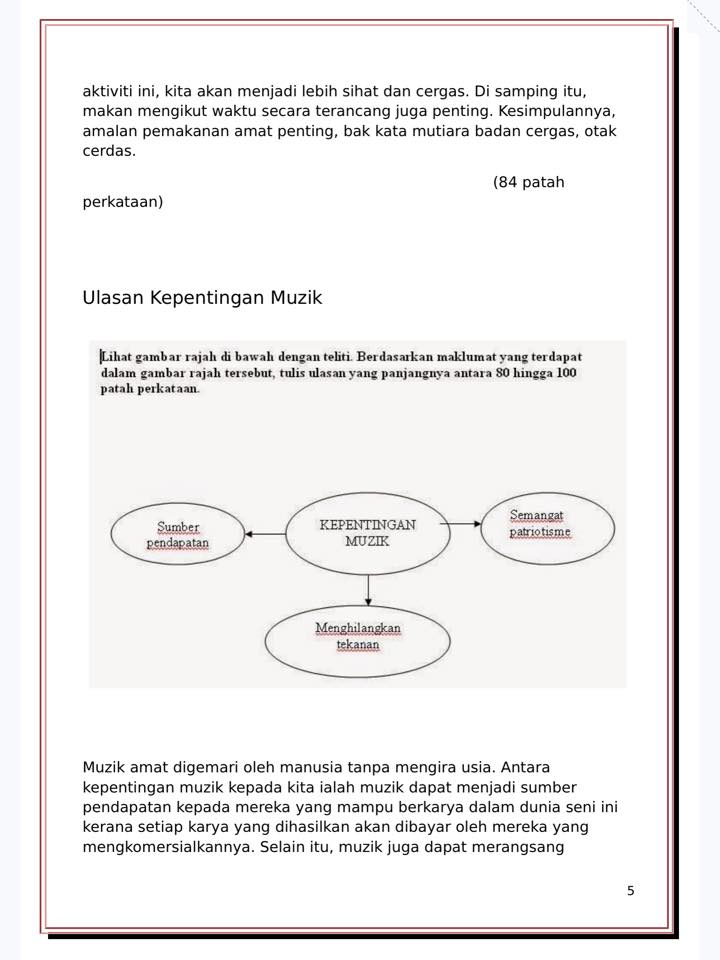 aktiviti ini, kita akan menjadi lebih sihat dan cergas. Di samping itu, makan mengikut waktu secara terancang juga penting. Kesimpulannya, amalan pemakanan amat penting, bak kata mutiara badan cergas, otak cerdas.

(84 patah perkataan)

Ulasan Kepentingan Muzik

Lihat gambar rajah di bawah dengan teliti. Berdasarkan maklumat yang terdapat dalam gambar rajah tersebut, tulis ulasan yang panjangnya antara 80 hingga 100 patah perkataan.

Sumber pendapatan

KEPENTINGAN MUZIK

Semangat patriotisme

Menghilangkan tekanan

Muzik amat digemari oleh manusia tanpa mengira usia. Antara kepentingan muzik kepada kita ialah muzik dapat menjadi sumber pendapatan kepada mereka yang mampu berkarya dalam dunia seni ini kerana setiap karya yang dihasilkan akan dibayar oleh mereka yang mengkomersialkannya. Selain itu, muzik juga dapat merangsang

5